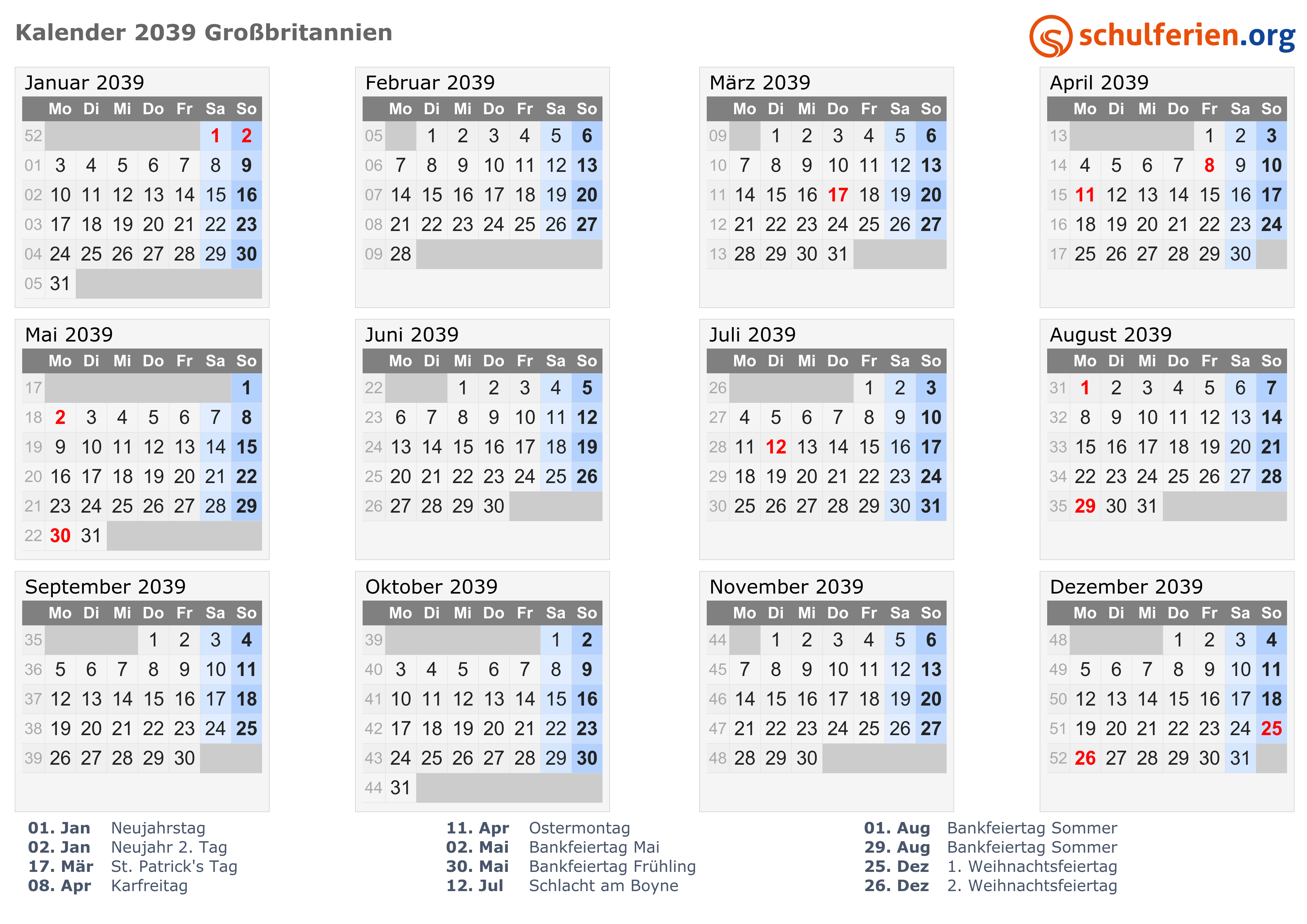 Kalender 2039 Großbritannien

schulferien.org

Januar 2039

| | Mo | Di | Mi | Do | Fr | Sa | So |
|---|---|---|---|---|---|---|---|
| 52 | | | | | | 1 | 2 |
| 01 | 3 | 4 | 5 | 6 | 7 | 8 | 9 |
| 02 | 10 | 11 | 12 | 13 | 14 | 15 | 16 |
| 03 | 17 | 18 | 19 | 20 | 21 | 22 | 23 |
| 04 | 24 | 25 | 26 | 27 | 28 | 29 | 30 |
| 05 | 31 | | | | | | |

Februar 2039

| | Mo | Di | Mi | Do | Fr | Sa | So |
|---|---|---|---|---|---|---|---|
| 05 | | 1 | 2 | 3 | 4 | 5 | 6 |
| 06 | 7 | 8 | 9 | 10 | 11 | 12 | 13 |
| 07 | 14 | 15 | 16 | 17 | 18 | 19 | 20 |
| 08 | 21 | 22 | 23 | 24 | 25 | 26 | 27 |
| 09 | 28 | | | | | | |

März 2039

| | Mo | Di | Mi | Do | Fr | Sa | So |
|---|---|---|---|---|---|---|---|
| 09 | | 1 | 2 | 3 | 4 | 5 | 6 |
| 10 | 7 | 8 | 9 | 10 | 11 | 12 | 13 |
| 11 | 14 | 15 | 16 | 17 | 18 | 19 | 20 |
| 12 | 21 | 22 | 23 | 24 | 25 | 26 | 27 |
| 13 | 28 | 29 | 30 | 31 | | | |

April 2039

| | Mo | Di | Mi | Do | Fr | Sa | So |
|---|---|---|---|---|---|---|---|
| 13 | | | | | 1 | 2 | 3 |
| 14 | 4 | 5 | 6 | 7 | 8 | 9 | 10 |
| 15 | 11 | 12 | 13 | 14 | 15 | 16 | 17 |
| 16 | 18 | 19 | 20 | 21 | 22 | 23 | 24 |
| 17 | 25 | 26 | 27 | 28 | 29 | 30 | |

Mai 2039

| | Mo | Di | Mi | Do | Fr | Sa | So |
|---|---|---|---|---|---|---|---|
| 17 | | | | | | | 1 |
| 18 | 2 | 3 | 4 | 5 | 6 | 7 | 8 |
| 19 | 9 | 10 | 11 | 12 | 13 | 14 | 15 |
| 20 | 16 | 17 | 18 | 19 | 20 | 21 | 22 |
| 21 | 23 | 24 | 25 | 26 | 27 | 28 | 29 |
| 22 | 30 | 31 | | | | | |

Juni 2039

| | Mo | Di | Mi | Do | Fr | Sa | So |
|---|---|---|---|---|---|---|---|
| 22 | | | 1 | 2 | 3 | 4 | 5 |
| 23 | 6 | 7 | 8 | 9 | 10 | 11 | 12 |
| 24 | 13 | 14 | 15 | 16 | 17 | 18 | 19 |
| 25 | 20 | 21 | 22 | 23 | 24 | 25 | 26 |
| 26 | 27 | 28 | 29 | 30 | | | |

Juli 2039

| | Mo | Di | Mi | Do | Fr | Sa | So |
|---|---|---|---|---|---|---|---|
| 26 | | | | | 1 | 2 | 3 |
| 27 | 4 | 5 | 6 | 7 | 8 | 9 | 10 |
| 28 | 11 | 12 | 13 | 14 | 15 | 16 | 17 |
| 29 | 18 | 19 | 20 | 21 | 22 | 23 | 24 |
| 30 | 25 | 26 | 27 | 28 | 29 | 30 | 31 |

August 2039

| | Mo | Di | Mi | Do | Fr | Sa | So |
|---|---|---|---|---|---|---|---|
| 31 | 1 | 2 | 3 | 4 | 5 | 6 | 7 |
| 32 | 8 | 9 | 10 | 11 | 12 | 13 | 14 |
| 33 | 15 | 16 | 17 | 18 | 19 | 20 | 21 |
| 34 | 22 | 23 | 24 | 25 | 26 | 27 | 28 |
| 35 | 29 | 30 | 31 | | | | |

September 2039

| | Mo | Di | Mi | Do | Fr | Sa | So |
|---|---|---|---|---|---|---|---|
| 35 | | | | 1 | 2 | 3 | 4 |
| 36 | 5 | 6 | 7 | 8 | 9 | 10 | 11 |
| 37 | 12 | 13 | 14 | 15 | 16 | 17 | 18 |
| 38 | 19 | 20 | 21 | 22 | 23 | 24 | 25 |
| 39 | 26 | 27 | 28 | 29 | 30 | | |

Oktober 2039

| | Mo | Di | Mi | Do | Fr | Sa | So |
|---|---|---|---|---|---|---|---|
| 39 | | | | | | 1 | 2 |
| 40 | 3 | 4 | 5 | 6 | 7 | 8 | 9 |
| 41 | 10 | 11 | 12 | 13 | 14 | 15 | 16 |
| 42 | 17 | 18 | 19 | 20 | 21 | 22 | 23 |
| 43 | 24 | 25 | 26 | 27 | 28 | 29 | 30 |
| 44 | 31 | | | | | | |

November 2039

| | Mo | Di | Mi | Do | Fr | Sa | So |
|---|---|---|---|---|---|---|---|
| 44 | | 1 | 2 | 3 | 4 | 5 | 6 |
| 45 | 7 | 8 | 9 | 10 | 11 | 12 | 13 |
| 46 | 14 | 15 | 16 | 17 | 18 | 19 | 20 |
| 47 | 21 | 22 | 23 | 24 | 25 | 26 | 27 |
| 48 | 28 | 29 | 30 | | | | |

Dezember 2039

| | Mo | Di | Mi | Do | Fr | Sa | So |
|---|---|---|---|---|---|---|---|
| 48 | | | | 1 | 2 | 3 | 4 |
| 49 | 5 | 6 | 7 | 8 | 9 | 10 | 11 |
| 50 | 12 | 13 | 14 | 15 | 16 | 17 | 18 |
| 51 | 19 | 20 | 21 | 22 | 23 | 24 | 25 |
| 52 | 26 | 27 | 28 | 29 | 30 | 31 | |

01. Jan Neujahrstag
02. Jan Neujahr 2. Tag
17. Mär St. Patrick's Tag
08. Apr Karfreitag

11. Apr Ostermontag
02. Mai Bankfeiertag Mai
30. Mai Bankfeiertag Frühling
12. Jul Schlacht am Boyne

01. Aug Bankfeiertag Sommer
29. Aug Bankfeiertag Sommer
25. Dez 1. Weihnachtsfeiertag
26. Dez 2. Weihnachtsfeiertag